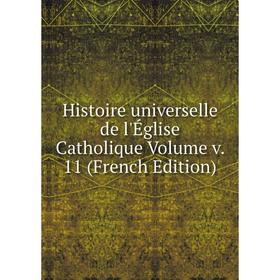 Histoire universelle de l'Église Catholique Volume v. 11 (French Edition)